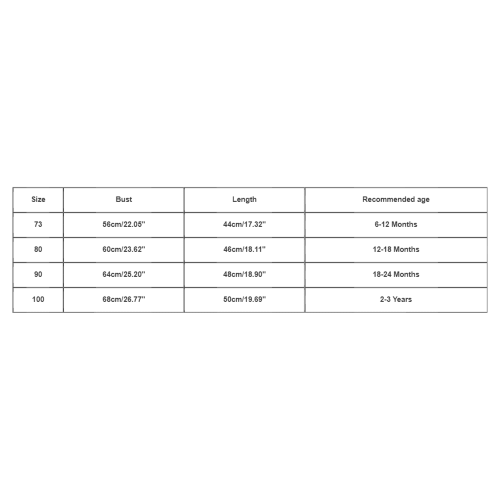 | Size | Bust | Length | Recommended age |
|---|---|---|---|
| 73 | 56cm/22.05'' | 44cm/17.32'' | 6-12 Months |
| 80 | 60cm/23.62'' | 46cm/18.11'' | 12-18 Months |
| 90 | 64cm/25.20'' | 48cm/18.90'' | 18-24 Months |
| 100 | 68cm/26.77'' | 50cm/19.69'' | 2-3 Years |